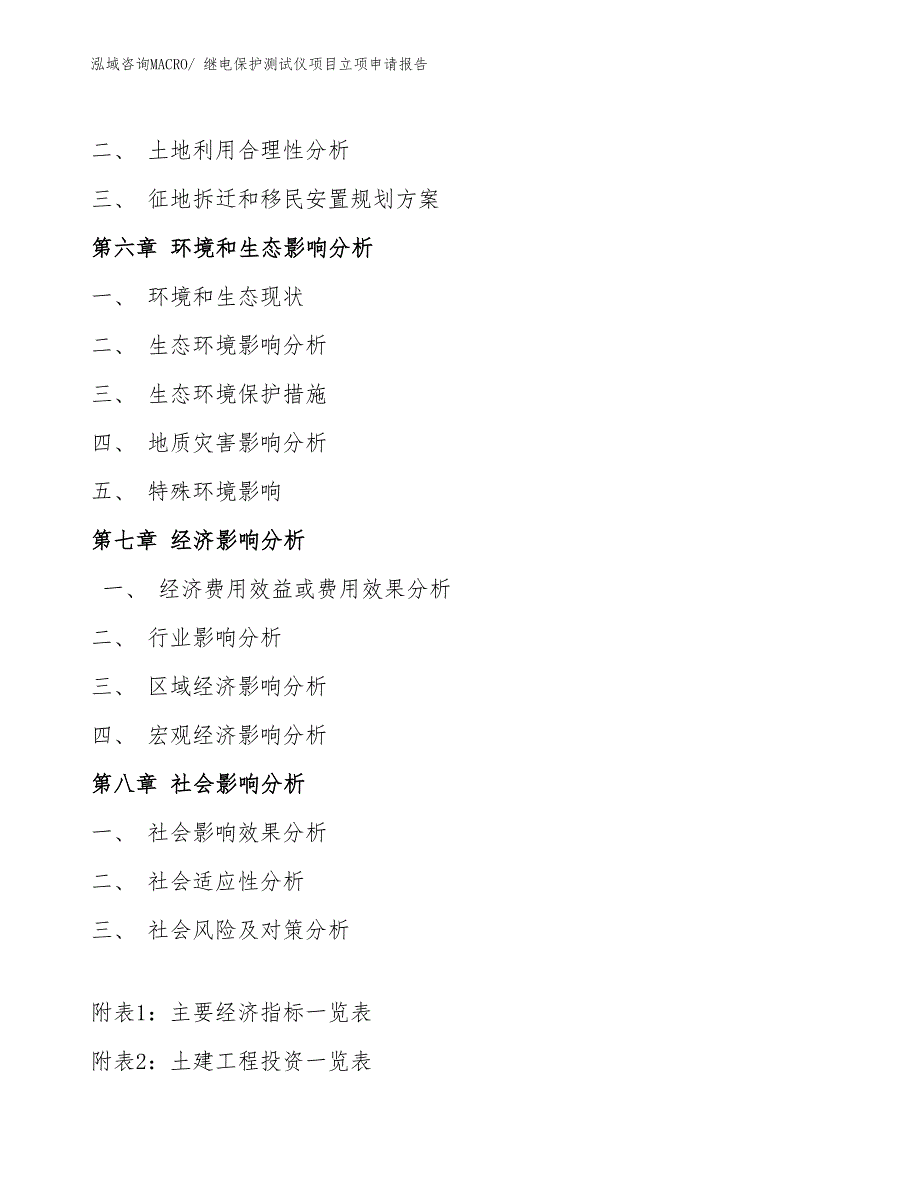 泓域咨询MACRO/ 继电保护测试仪项目立项申请报告

二、 土地利用合理性分析

三、 征地拆迁和移民安置规划方案

第六章 环境和生态影响分析

一、 环境和生态现状

二、 生态环境影响分析

三、 生态环境保护措施

四、 地质灾害影响分析

五、 特殊环境影响

第七章 经济影响分析

一、 经济费用效益或费用效果分析

二、 行业影响分析

三、 区域经济影响分析

四、 宏观经济影响分析

第八章 社会影响分析

一、 社会影响效果分析

二、 社会适应性分析

三、 社会风险及对策分析

附表1：主要经济指标一览表

附表2：土建工程投资一览表